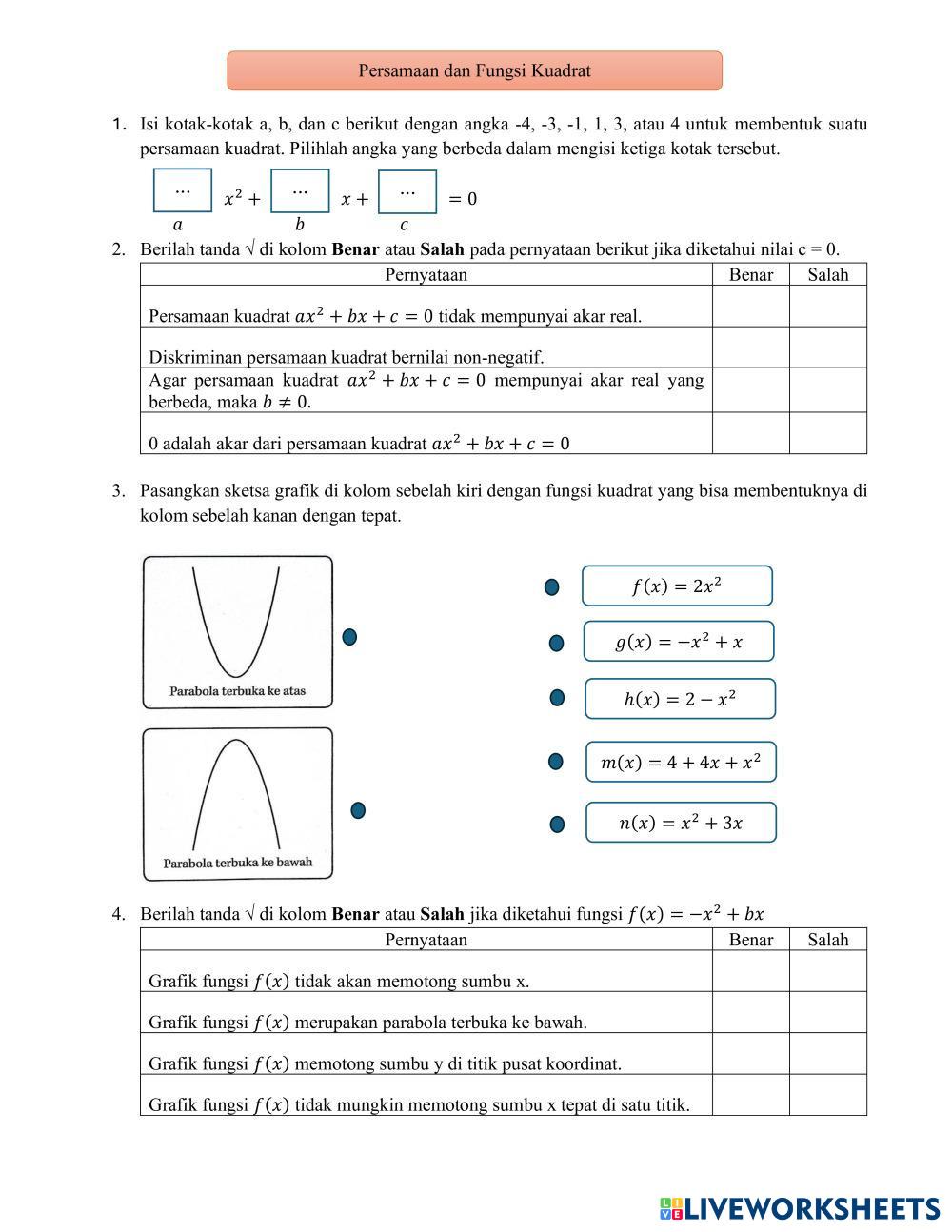 Persamaan dan Fungsi Kuadrat

1. Isi kotak-kotak a, b, dan c berikut dengan angka -4, -3, -1, 1, 3, atau 4 untuk membentuk suatu persamaan kuadrat. Pilihlah angka yang berbeda dalam mengisi ketiga kotak tersebut.

... $x^2 +$ ... $x +$ ... $= 0$
$a$ $b$ $c$

2. Berilah tanda √ di kolom **Benar** atau **Salah** pada pernyataan berikut jika diketahui nilai c = 0.

| Pernyataan | Benar | Salah |
|---|---|---|
| Persamaan kuadrat $ax^2 + bx + c = 0$ tidak mempunyai akar real. | | |
| Diskriminan persamaan kuadrat bernilai non-negatif. | | |
| Agar persamaan kuadrat $ax^2 + bx + c = 0$ mempunyai akar real yang berbeda, maka $b \neq 0$. | | |
| 0 adalah akar dari persamaan kuadrat $ax^2 + bx + c = 0$ | | |

3. Pasangkan sketsa grafik di kolom sebelah kiri dengan fungsi kuadrat yang bisa membentuknya di kolom sebelah kanan dengan tepat.

Parabola terbuka ke atas

Parabola terbuka ke bawah

$f(x) = 2x^2$

$g(x) = -x^2 + x$

$h(x) = 2 - x^2$

$m(x) = 4 + 4x + x^2$

$n(x) = x^2 + 3x$

4. Berilah tanda √ di kolom **Benar** atau **Salah** jika diketahui fungsi $f(x) = -x^2 + bx$

| Pernyataan | Benar | Salah |
|---|---|---|
| Grafik fungsi $f(x)$ tidak akan memotong sumbu x. | | |
| Grafik fungsi $f(x)$ merupakan parabola terbuka ke bawah. | | |
| Grafik fungsi $f(x)$ memotong sumbu y di titik pusat koordinat. | | |
| Grafik fungsi $f(x)$ tidak mungkin memotong sumbu x tepat di satu titik. | | |

LIVEWORKSHEETS